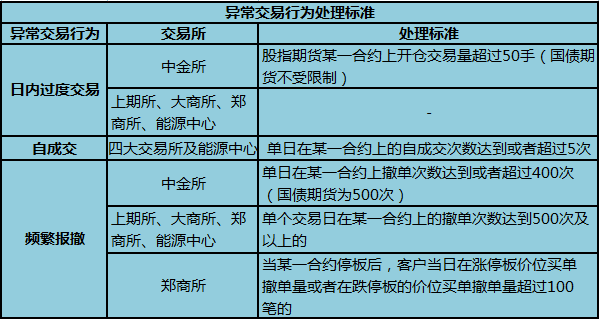 异常交易行为处理标准

| 异常交易行为 | 交易所 | 处理标准 |
|---|---|---|
| 日内过度交易 | 中金所 | 股指期货某一合约上开仓交易量超过50手（国债期货不受限制） |
| 日内过度交易 | 上期所、大商所、郑商所、能源中心 | - |
| 自成交 | 四大交易所及能源中心 | 单日在某一合约上的自成交次数达到或者超过5次 |
| 频繁报撤 | 中金所 | 单日在某一合约上撤单次数达到或者超过400次（国债期货为500次） |
| 频繁报撤 | 上期所、大商所、郑商所、能源中心 | 单个交易日在某一合约上的撤单次数达到500次及以上的 |
| 频繁报撤 | 郑商所 | 当某一合约停板后，客户当日在涨停板价位买单撤单量或者在跌停板的价位买单撤单量超过100笔的 |